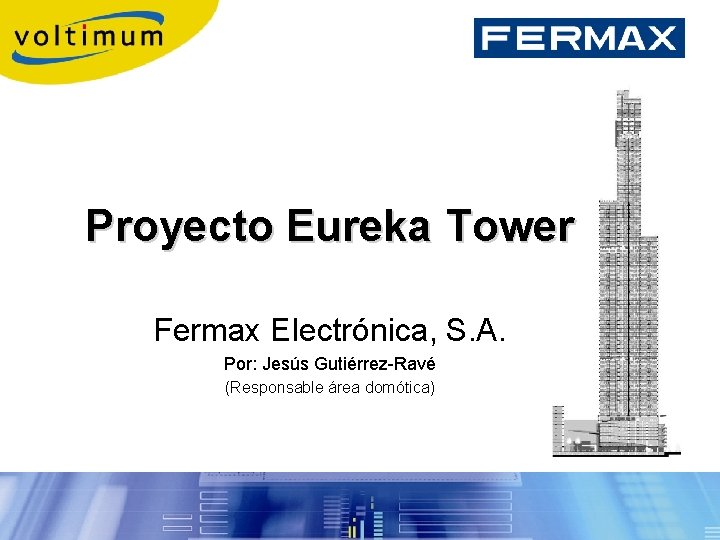 voltimum

FERMAX

Proyecto Eureka Tower

Fermax Electrónica, S.A.

Por: Jesús Gutiérrez-Ravé

(Responsable área domótica)